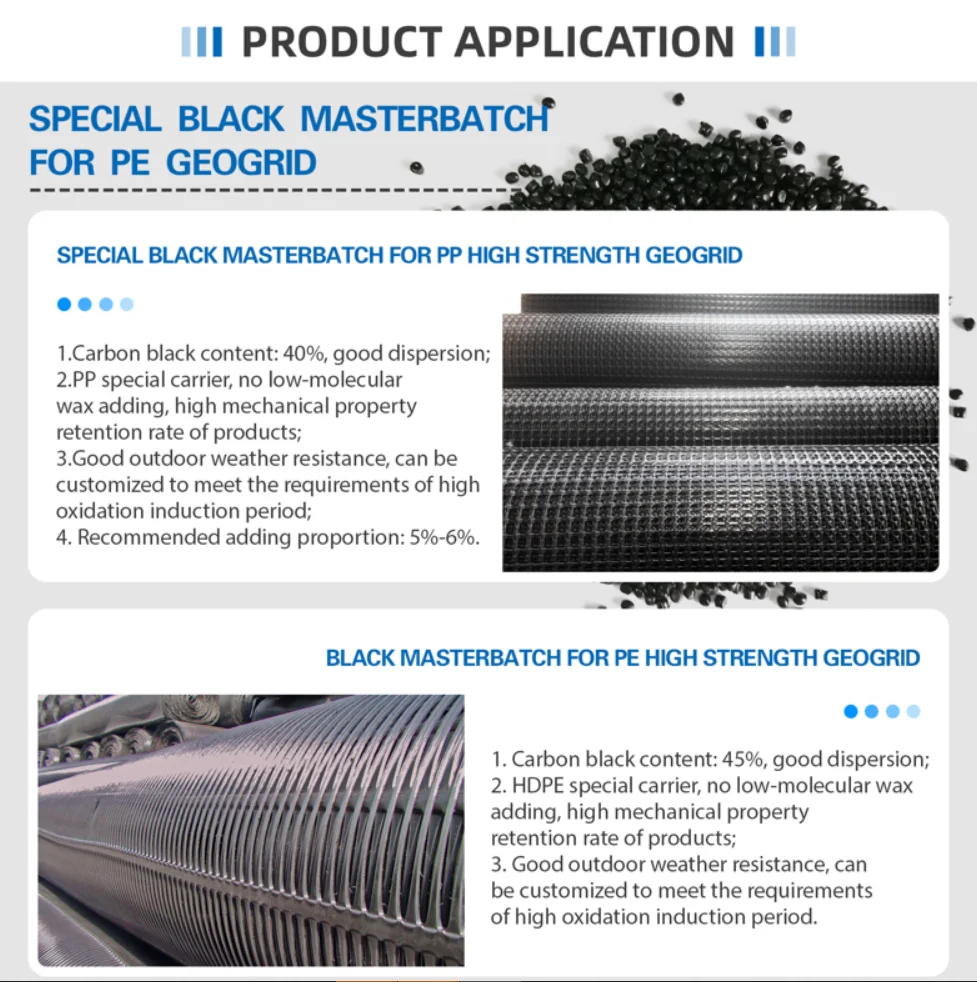 PRODUCT APPLICATION

SPECIAL BLACK MASTERBATCH FOR PE GEOGRID

SPECIAL BLACK MASTERBATCH FOR PP HIGH STRENGTH GEOGRID

1.Carbon black content: 40%, good dispersion;
2.PP special carrier, no low-molecular wax adding, high mechanical property retention rate of products;
3.Good outdoor weather resistance, can be customized to meet the requirements of high oxidation induction period;
4. Recommended adding proportion: 5%-6%.

BLACK MASTERBATCH FOR PE HIGH STRENGTH GEOGRID

1. Carbon black content: 45%, good dispersion;
2. HDPE special carrier, no low-molecular wax adding, high mechanical property retention rate of products;
3. Good outdoor weather resistance, can be customized to meet the requirements of high oxidation induction period.